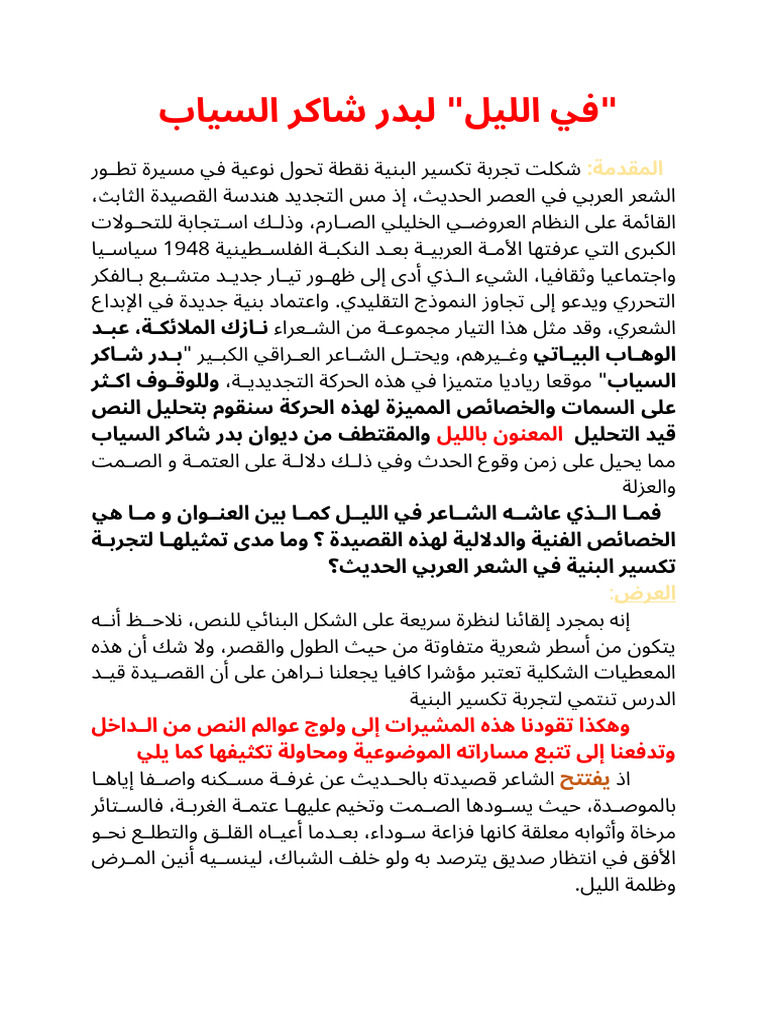 "في الليل" لبدر شاكر السياب

المقدمة: شكلت تجربة تكسير البنية نقطة تحول نوعية في مسيرة تطور الشعر العربي في العصر الحديث، إذ مس التجديد هندسة القصيدة الثابث، القائمة على النظام العروضي الخليلي الصارم، وذلك استجابة للتحولات الكبرى التي عرفتها الأمة العربية بعد النكبة الفلسطينية 1948 سياسيا واجتماعيا وثقافيا، الشيء الذي أدى إلى ظهور تيار جديد متشبع بالفكر التحرري ويدعو إلى تجاوز النموذج التقليدي. واعتماد بنية جديدة في الإبداع الشعري، وقد مثل هذا التيار مجموعة من الشعراء نازك الملائكة، عبد الوهاب البياتي وغيرهم، ويحتل الشاعر العراقي الكبير "بدر شاكر السياب" موقعا رياديا متميزا في هذه الحركة التجديدية، وللوقوف اكثر على السمات والخصائص المميزة لهذه الحركة سنقوم بتحليل النص قيد التحليل المعنون بالليل والمقتطف من ديوان بدر شاكر السياب مما يحيل على زمن وقوع الحدث وفي ذلك دلالة على العتمة و الصمت والعزلة

فما الذي عاشه الشاعر في الليل كما بين العنوان و ما هي الخصائص الفنية والدلالية لهذه القصيدة ؟ وما مدى تمثيلها لتجربة تكسير البنية في الشعر العربي الحديث؟

العرض:

إنه بمجرد إلقائنا لنظرة سريعة على الشكل البنائي للنص، نلاحظ أنه يتكون من أسطر شعرية متفاوتة من حيث الطول والقصر، ولا شك أن هذه المعطيات الشكلية تعتبر مؤشرا كافيا يجعلنا نراهن على أن القصيدة قيد الدرس تنتمي لتجربة تكسير البنية

وهكذا تقودنا هذه المشيرات إلى ولوج عوالم النص من الداخل وتدفعنا إلى تتبع مساراته الموضوعية ومحاولة تكثيفها كما يلي

اذ يفتتح الشاعر قصيدته بالحديث عن غرفة مسكنه واصفا إياها بالموصدة، حيث يسودها الصمت وتخيم عليها عتمة الغربة، فالستائر مرخاة وأثوابه معلقة كانها فزاعة سوداء، بعدما أعياه القلق والتطلع نحو الأفق في انتظار صديق يترصد به ولو خلف الشباك، لينسيه أنين المرض وظلمة الليل.